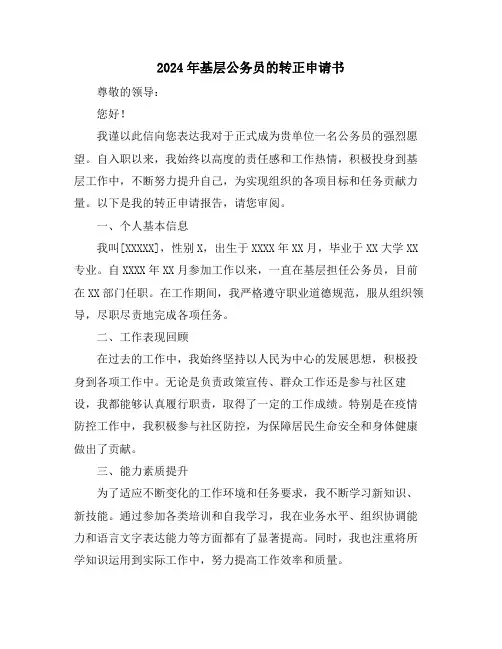 2024年基层公务员的转正申请书

尊敬的领导：

您好！

我谨以此信向您表达我对于正式成为贵单位一名公务员的强烈愿望。自入职以来，我始终以高度的责任感和工作热情，积极投身到基层工作中，不断努力提升自己，为实现组织的各项目标和任务贡献力量。以下是我的转正申请报告，请您审阅。

一、个人基本信息

我叫[XXXXX]，性别X，出生于XXXX年XX月，毕业于XX大学XX专业。自XXXX年XX月参加工作以来，一直在基层担任公务员，目前在XX部门任职。在工作期间，我严格遵守职业道德规范，服从组织领导，尽职尽责地完成各项任务。

二、工作表现回顾

在过去的工作中，我始终坚持以人民为中心的发展思想，积极投身到各项工作中。无论是负责政策宣传、群众工作还是参与社区建设，我都能够认真履行职责，取得了一定的工作成绩。特别是在疫情防控工作中，我积极参与社区防控，为保障居民生命安全和身体健康做出了贡献。

三、能力素质提升

为了适应不断变化的工作环境和任务要求，我不断学习新知识、新技能。通过参加各类培训和自我学习，我在业务水平、组织协调能力和语言文字表达能力等方面都有了显著提高。同时，我也注重将所学知识运用到实际工作中，努力提高工作效率和质量。